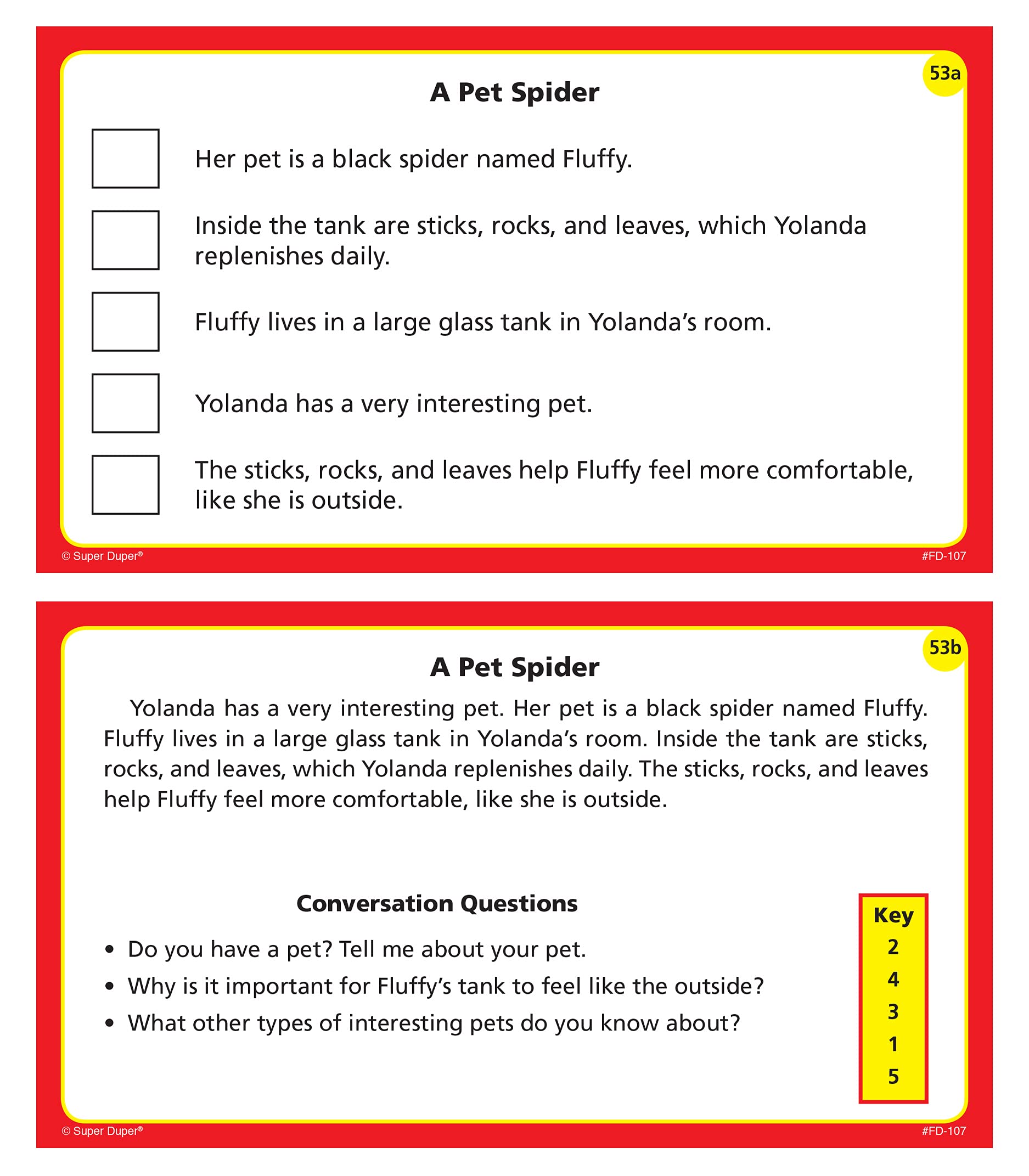 53a

A Pet Spider

Her pet is a black spider named Fluffy.

Inside the tank are sticks, rocks, and leaves, which Yolanda replenishes daily.

Fluffy lives in a large glass tank in Yolanda's room.

Yolanda has a very interesting pet.

The sticks, rocks, and leaves help Fluffy feel more comfortable, like she is outside.

© Super Duper®

#FD-107

53b

A Pet Spider

Yolanda has a very interesting pet. Her pet is a black spider named Fluffy. Fluffy lives in a large glass tank in Yolanda's room. Inside the tank are sticks, rocks, and leaves, which Yolanda replenishes daily. The sticks, rocks, and leaves help Fluffy feel more comfortable, like she is outside.

Conversation Questions

• Do you have a pet? Tell me about your pet.
• Why is it important for Fluffy's tank to feel like the outside?
• What other types of interesting pets do you know about?

Key
2
4
3
1
5

© Super Duper®

#FD-107